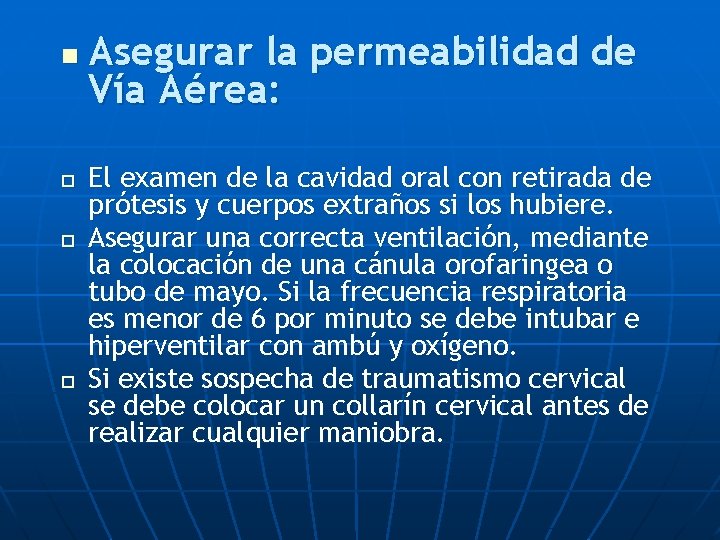 Asegurar la permeabilidad de Vía Aérea:

El examen de la cavidad oral con retirada de prótesis y cuerpos extraños si los hubiere.

Asegurar una correcta ventilación, mediante la colocación de una cánula orofaringea o tubo de mayo. Si la frecuencia respiratoria es menor de 6 por minuto se debe intubar e hiperventilar con ambú y oxígeno.

Si existe sospecha de traumatismo cervical se debe colocar un collarín cervical antes de realizar cualquier maniobra.